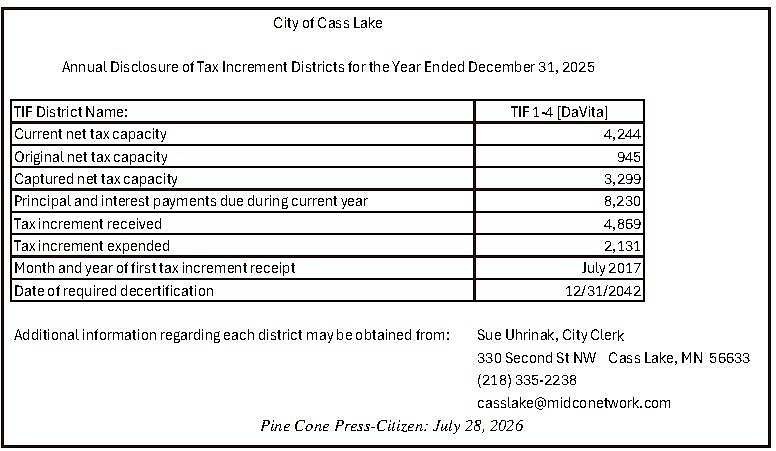 City of Cass Lake

Annual Disclosure of Tax Increment Districts for the Year Ended December 31, 2025

| TIF District Name: | TIF 1-4 [DaVita] |
|---|---|
| Current net tax capacity | 4,244 |
| Original net tax capacity | 945 |
| Captured net tax capacity | 3,299 |
| Principal and interest payments due during current year | 8,230 |
| Tax increment received | 4,869 |
| Tax increment expended | 2,131 |
| Month and year of first tax increment receipt | July 2017 |
| Date of required decertification | 12/31/2042 |

Additional information regarding each district may be obtained from: Sue Uhrinak, City Clerk
330 Second St NW Cass Lake, MN 56633
(218) 335-2238
casslake@midconetwork.com

Pine Cone Press-Citizen: July 28, 2026